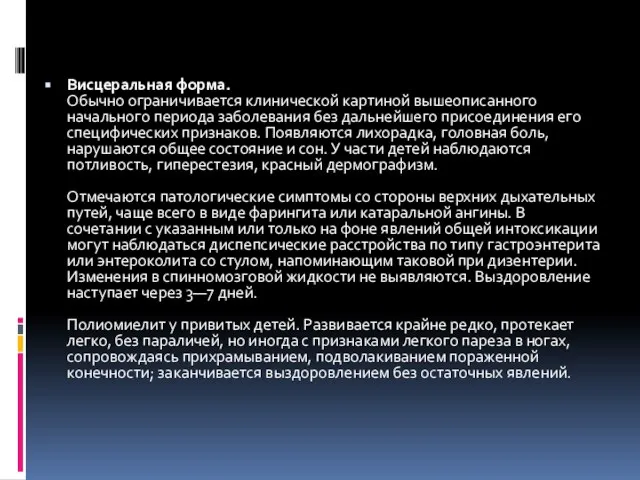 Висцеральная форма.
Обычно ограничивается клинической картиной вышеописанного начального периода заболевания без дальнейшего присоединения его специфических признаков. Появляются лихорадка, головная боль, нарушаются общее состояние и сон. У части детей наблюдаются потливость, гиперестезия, красный дермографизм.

Отмечаются патологические симптомы со стороны верхних дыхательных путей, чаще всего в виде фарингита или катаральной ангины. В сочетании с указанным или только на фоне явлений общей интоксикации могут наблюдаться диспепсические расстройства по типу гастроэнтерита или энтероколита со стулом, напоминающим таковой при дизентерии. Изменения в спинномозговой жидкости не выявляются. Выздоровление наступает через 3—7 дней.

Полиомиелит у привитых детей. Развивается крайне редко, протекает легко, без параличей, но иногда с признаками легкого пареза в ногах, сопровождаясь прихрамыванием, подволакиванием пораженной конечности; заканчивается выздоровлением без остаточных явлений.